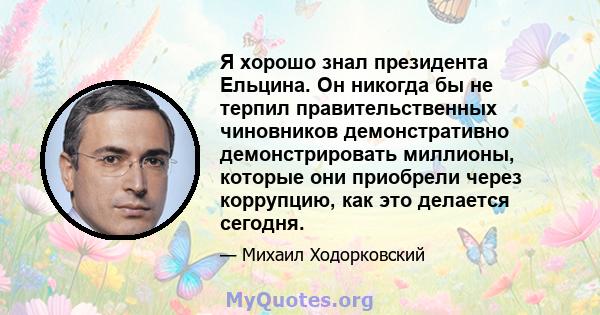 Я хорошо знал президента Ельцина. Он никогда бы не терпил правительственных чиновников демонстративно демонстрировать миллионы, которые они приобрели через коррупцию, как это делается сегодня.

— Михаил Ходорковский

MyQuotes.org